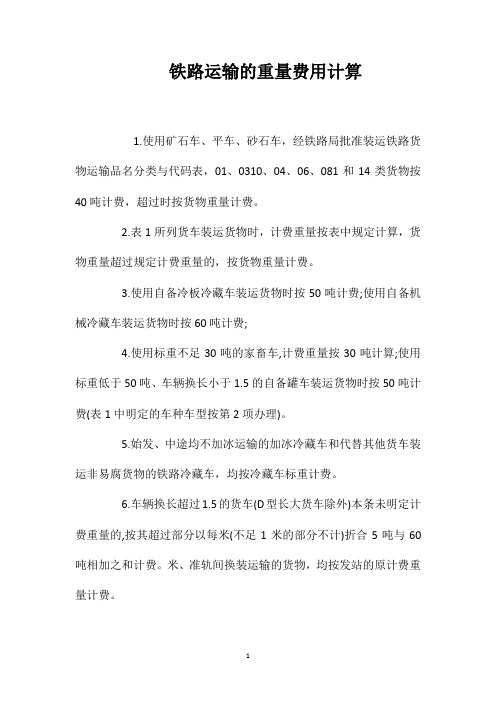 铁路运输的重量费用计算

1.使用矿石车、平车、砂石车，经铁路局批准装运铁路货物运输品名分类与代码表，01、0310、04、06、081 和 14 类货物按 40 吨计费，超过时按货物重量计费。

2.表 1 所列货车装运货物时，计费重量按表中规定计算，货物重量超过规定计费重量的，按货物重量计费。

3.使用自备冷板冷藏车装运货物时按 50 吨计费;使用自备机械冷藏车装运货物时按 60 吨计费;

4.使用标重不足 30 吨的家畜车,计费重量按 30 吨计算;使用标重低于 50 吨、车辆换长小于 1.5 的自备罐车装运货物时按 50 吨计费(表 1 中明定的车种车型按第 2 项办理)。

5.始发、中途均不加冰运输的加冰冷藏车和代替其他货车装运非易腐货物的铁路冷藏车，均按冷藏车标重计费。

6.车辆换长超过 1.5 的货车(D 型长大货车除外)本条未明定计费重量的,按其超过部分以每米(不足 1 米的部分不计)折合 5 吨与 60 吨相加之和计费。米、准轨间换装运输的货物，均按发站的原计费重量计费。

1